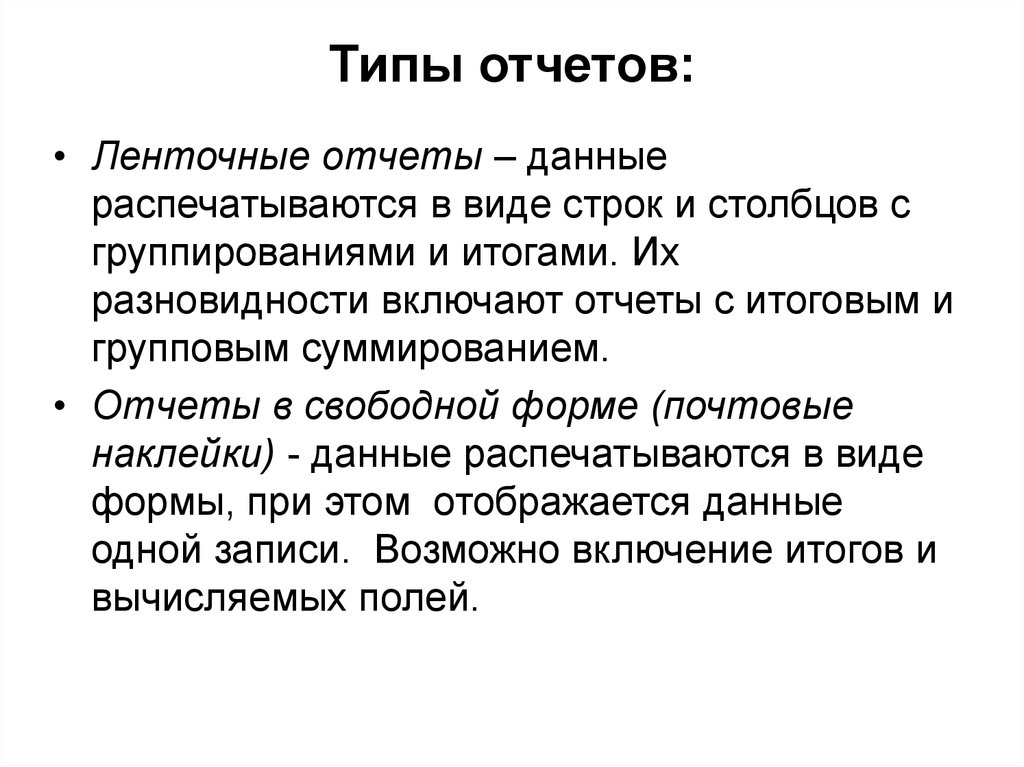 Типы отчетов:

• Ленточные отчеты – данные распечатываются в виде строк и столбцов с группированиями и итогами. Их разновидности включают отчеты с итоговым и групповым суммированием.

• Отчеты в свободной форме (почтовые наклейки) - данные распечатываются в виде формы, при этом отображается данные одной записи. Возможно включение итогов и вычисляемых полей.